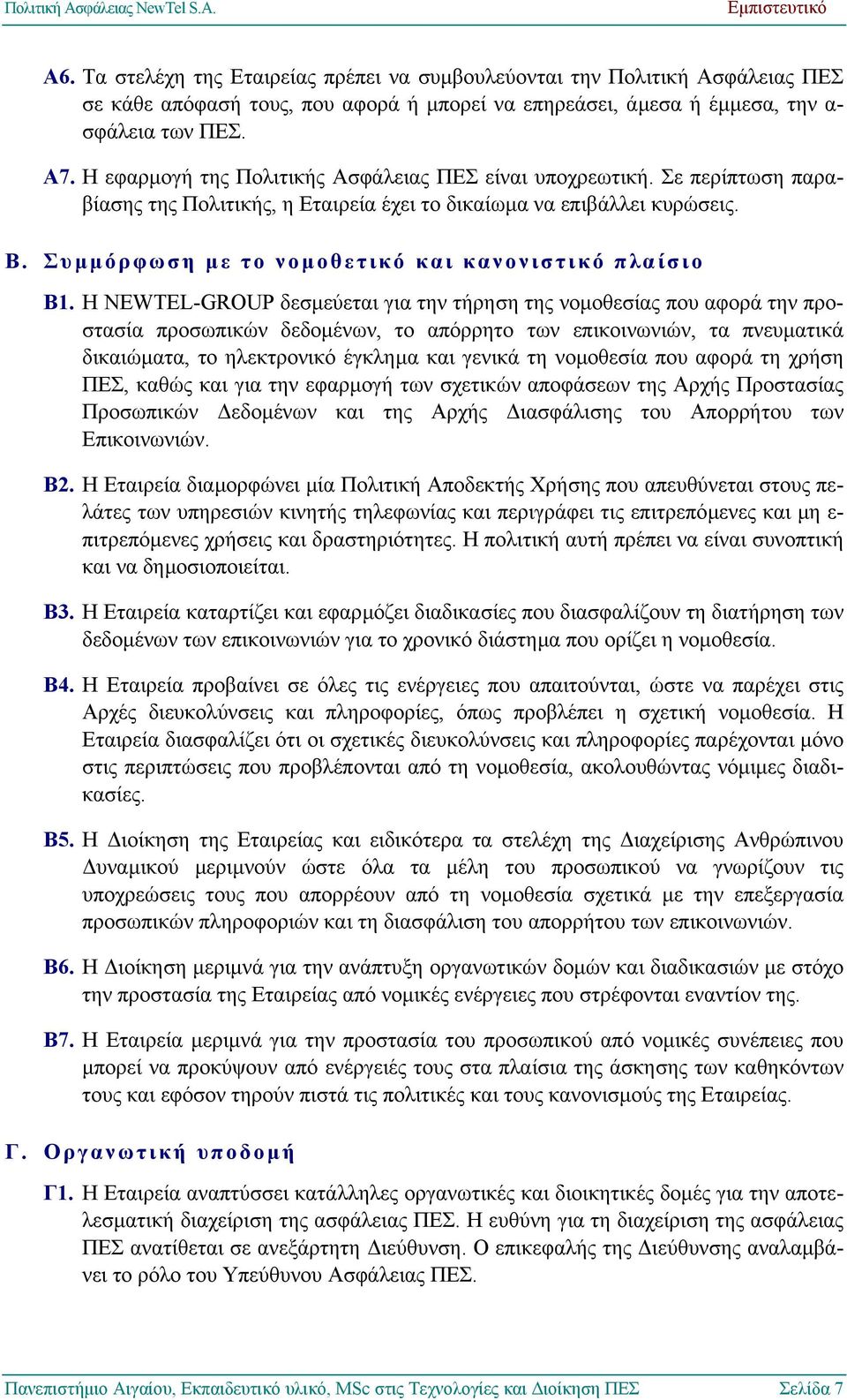 Πολιτική Ασφάλειας NewTel S.A.

Εμπιστευτικό

Α6. Τα στελέχη της Εταιρείας πρέπει να συμβουλεύονται την Πολιτική Ασφάλειας ΠΕΣ σε κάθε απόφασή τους, που αφορά ή μπορεί να επηρεάσει, άμεσα ή έμμεσα, την ασφάλεια των ΠΕΣ.

Α7. Η εφαρμογή της Πολιτικής Ασφάλειας ΠΕΣ είναι υποχρεωτική. Σε περίπτωση παραβίασης της Πολιτικής, η Εταιρεία έχει το δικαίωμα να επιβάλλει κυρώσεις.

Β. Συμμόρφωση με το νομοθετικό και κανονιστικό πλαίσιο

Β1. Η NEWTEL-GROUP δεσμεύεται για την τήρηση της νομοθεσίας που αφορά την προστασία προσωπικών δεδομένων, το απόρρητο των επικοινωνιών, τα πνευματικά δικαιώματα, το ηλεκτρονικό έγκλημα και γενικά τη νομοθεσία που αφορά τη χρήση ΠΕΣ, καθώς και για την εφαρμογή των σχετικών αποφάσεων της Αρχής Προστασίας Προσωπικών Δεδομένων και της Αρχής Διασφάλισης του Απορρήτου των Επικοινωνιών.

Β2. Η Εταιρεία διαμορφώνει μία Πολιτική Αποδεκτής Χρήσης που απευθύνεται στους πελάτες των υπηρεσιών κινητής τηλεφωνίας και περιγράφει τις επιτρεπόμενες και μη επιτρεπόμενες χρήσεις και δραστηριότητες. Η πολιτική αυτή πρέπει να είναι συνοπτική και να δημοσιοποιείται.

Β3. Η Εταιρεία καταρτίζει και εφαρμόζει διαδικασίες που διασφαλίζουν τη διατήρηση των δεδομένων των επικοινωνιών για το χρονικό διάστημα που ορίζει η νομοθεσία.

Β4. Η Εταιρεία προβαίνει σε όλες τις ενέργειες που απαιτούνται, ώστε να παρέχει στις Αρχές διευκολύνσεις και πληροφορίες, όπως προβλέπει η σχετική νομοθεσία. Η Εταιρεία διασφαλίζει ότι οι σχετικές διευκολύνσεις και πληροφορίες παρέχονται μόνο στις περιπτώσεις που προβλέπονται από τη νομοθεσία, ακολουθώντας νόμιμες διαδικασίες.

Β5. Η Διοίκηση της Εταιρείας και ειδικότερα τα στελέχη της Διαχείρισης Ανθρώπινου Δυναμικού μεριμνούν ώστε όλα τα μέλη του προσωπικού να γνωρίζουν τις υποχρεώσεις τους που απορρέουν από τη νομοθεσία σχετικά με την επεξεργασία προσωπικών πληροφοριών και τη διασφάλιση του απορρήτου των επικοινωνιών.

Β6. Η Διοίκηση μεριμνά για την ανάπτυξη οργανωτικών δομών και διαδικασιών με στόχο την προστασία της Εταιρείας από νομικές ενέργειες που στρέφονται εναντίον της.

Β7. Η Εταιρεία μεριμνά για την προστασία του προσωπικού από νομικές συνέπειες που μπορεί να προκύψουν από ενέργειές τους στα πλαίσια της άσκησης των καθηκόντων τους και εφόσον τηρούν πιστά τις πολιτικές και τους κανονισμούς της Εταιρείας.

Γ. Οργανωτική υποδομή

Γ1. Η Εταιρεία αναπτύσσει κατάλληλες οργανωτικές και διοικητικές δομές για την αποτελεσματική διαχείριση της ασφάλειας ΠΕΣ. Η ευθύνη για τη διαχείριση της ασφάλειας ΠΕΣ ανατίθεται σε ανεξάρτητη Διεύθυνση. Ο επικεφαλής της Διεύθυνσης αναλαμβάνει το ρόλο του Υπεύθυνου Ασφάλειας ΠΕΣ.

Πανεπιστήμιο Αιγαίου, Εκπαιδευτικό υλικό, MSc στις Τεχνολογίες και Διοίκηση ΠΕΣ

Σελίδα 7